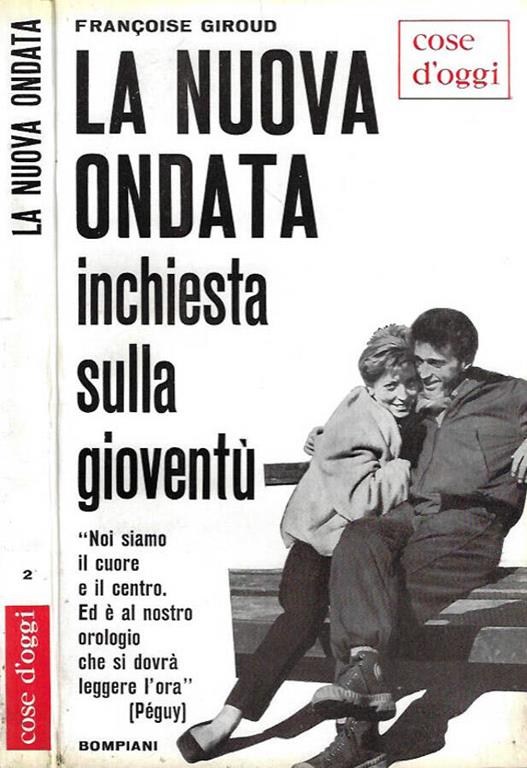 LA NUOVA ONDATA

2

cose d'oggi

FRANÇOISE GIROUD

cose
d'oggi

LA NUOVA
ONDATA
inchiesta
sulla
gioventù

"Noi siamo il cuore e il centro. Ed è al nostro orologio che si dovrà leggere l'ora"
[Péguy]

BOMPIANI